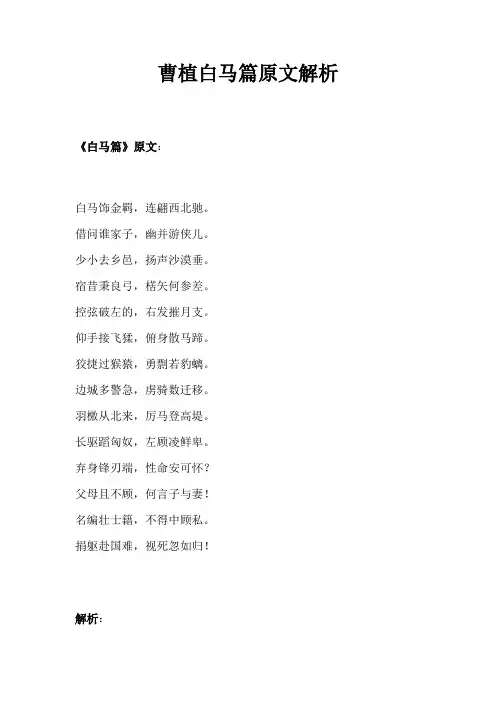 曹植白马篇原文解析

《白马篇》原文:

白马饰金羁，连翩西北驰。
借问谁家子，幽并游侠儿。
少小去乡邑，扬声沙漠垂。
宿昔秉良弓，楛矢何参差。
控弦破左的，右发摧月支。
仰手接飞猱，俯身散马蹄。
狡捷过猴猿，勇剽若豹螭。
边城多警急，虏骑数迁移。
羽檄从北来，厉马登高堤。
长驱蹈匈奴，左顾凌鲜卑。
弃身锋刃端，性命安可怀?
父母且不顾，何言子与妻!
名编壮士籍，不得中顾私。
捐躯赴国难，视死忽如归!

解析: